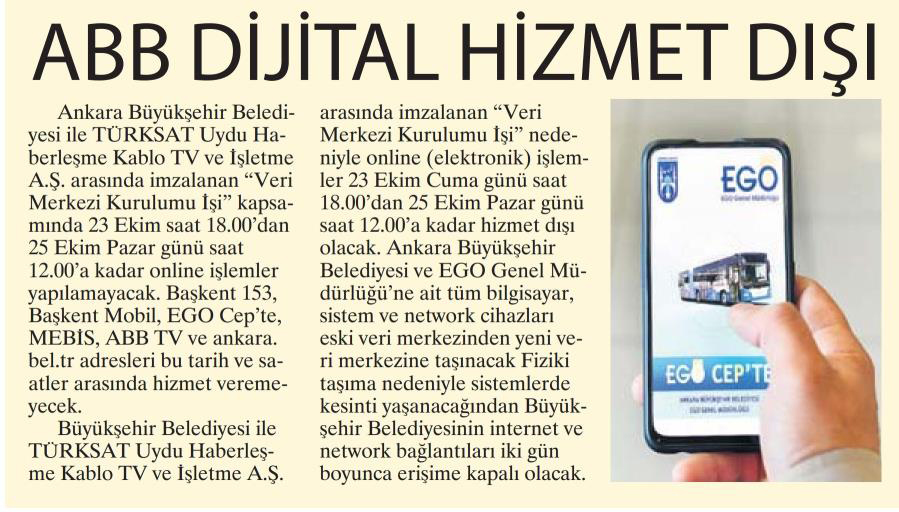 ABB DİJİTAL HİZMET DIŞI

Ankara Büyükşehir Belediyesi ile TÜRKSAT Uydu Haberleşme Kablo TV ve İşletme A.Ş. arasında imzalanan "Veri Merkezi Kurulumu İşi" kapsamında 23 Ekim saat 18.00'dan 25 Ekim Pazar günü saat 12.00'a kadar online işlemler yapılamayacak. Başkent 153, Başkent Mobil, EGO Cep'te, MEBİS, ABB TV ve ankara.bel.tr adresleri bu tarih ve saatler arasında hizmet veremeyecek.

Büyükşehir Belediyesi ile TÜRKSAT Uydu Haberleşme Kablo TV ve İşletme A.Ş. arasında imzalanan "Veri Merkezi Kurulumu İşi" nedeniyle online (elektronik) işlemler 23 Ekim Cuma günü saat 18.00'dan 25 Ekim Pazar günü saat 12.00'a kadar hizmet dışı olacak. Ankara Büyükşehir Belediyesi ve EGO Genel Müdürlüğü'ne ait tüm bilgisayar, sistem ve network cihazları eski veri merkezinden yeni veri merkezine taşınacak Fiziki taşıma nedeniyle sistemlerde kesinti yaşanacağından Büyükşehir Belediyesinin internet ve network bağlantıları iki gün boyunca erişime kapalı olacak.

EGO

EGO CEP'TE